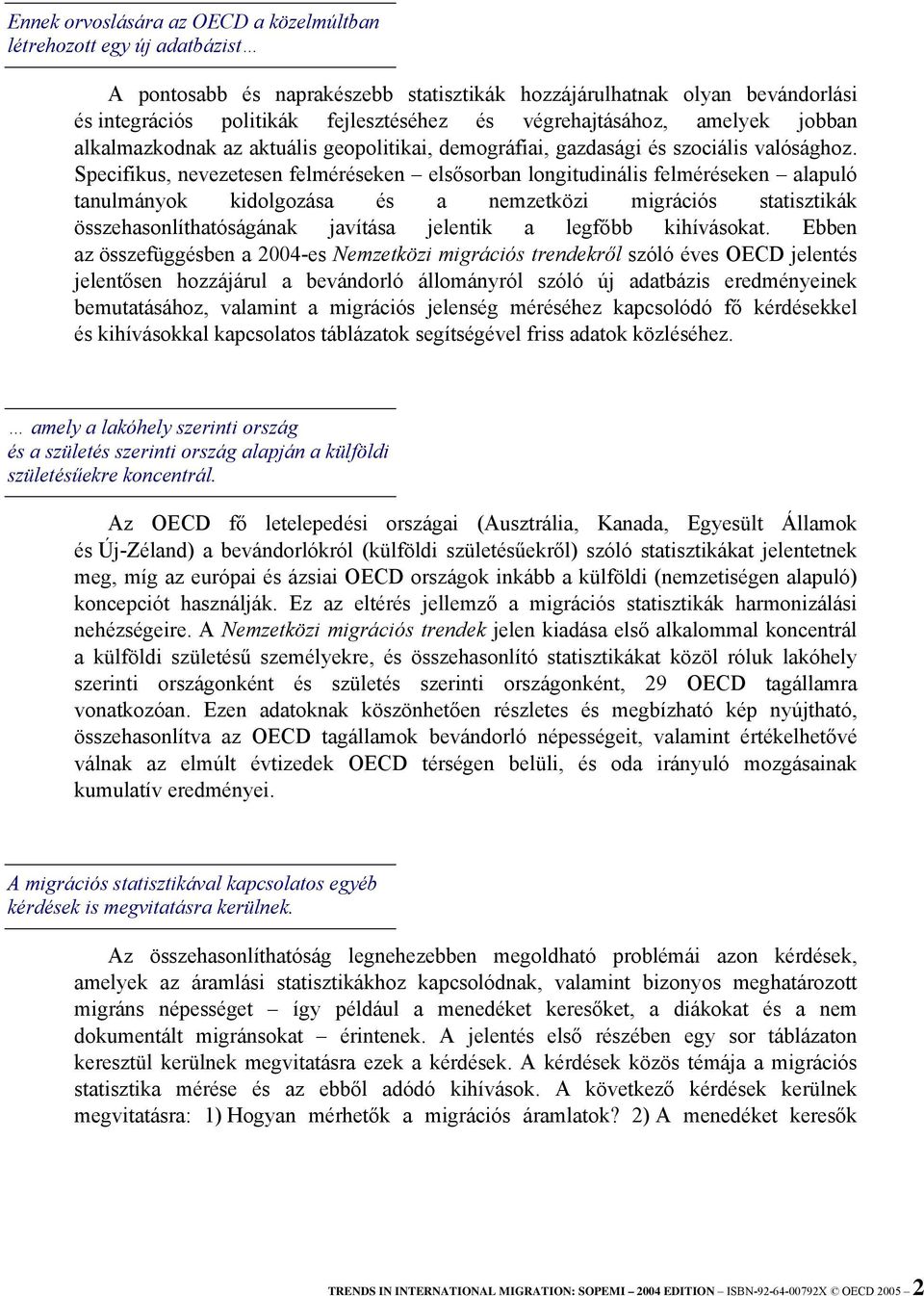 Ennek orvoslására az OECD a közelmúltban létrehozott egy új adatbázist…

A pontosabb és naprakészebb statisztikák hozzájárulhatnak olyan bevándorlási és integrációs politikák fejlesztéséhez és végrehajtásához, amelyek jobban alkalmazkodnak az aktuális geopolitikai, demográfiai, gazdasági és szociális valósághoz. Specifikus, nevezetesen felméréseken – elsősorban longitudinális felméréseken – alapuló tanulmányok kidolgozása és a nemzetközi migrációs statisztikák összehasonlíthatóságának javítása jelentik a legfőbb kihívásokat. Ebben az összefüggésben a 2004-es Nemzetközi migrációs trendekről szóló éves OECD jelentés jelentősen hozzájárul a bevándorló állományról szóló új adatbázis eredményeinek bemutatásához, valamint a migrációs jelenség méréséhez kapcsolódó fő kérdésekkel és kihívásokkal kapcsolatos táblázatok segítségével friss adatok közléséhez.

… amely a lakóhely szerinti ország és a születés szerinti ország alapján a külföldi születésűekre koncentrál.

Az OECD fő letelepedési országai (Ausztrália, Kanada, Egyesült Államok és Új-Zéland) a bevándorlókról (külföldi születésűekről) szóló statisztikákat jelentetnek meg, míg az európai és ázsiai OECD országok inkább a külföldi (nemzetiségen alapuló) koncepciót használják. Ez az eltérés jellemző a migrációs statisztikák harmonizálási nehézségeire. A Nemzetközi migrációs trendek jelen kiadása első alkalommal koncentrál a külföldi születésű személyekre, és összehasonlító statisztikákat közöl róluk lakóhely szerinti országonként és születés szerinti országonként, 29 OECD tagállamra vonatkozóan. Ezen adatoknak köszönhetően részletes és megbízható kép nyújtható, összehasonlítva az OECD tagállamok bevándorló népességeit, valamint értékelhetővé válnak az elmúlt évtizedek OECD térségen belüli, és oda irányuló mozgásainak kumulatív eredményei.

A migrációs statisztikával kapcsolatos egyéb kérdések is megvitatásra kerülnek.

Az összehasonlíthatóság legnehezebben megoldható problémái azon kérdések, amelyek az áramlási statisztikákhoz kapcsolódnak, valamint bizonyos meghatározott migráns népességet – így például a menedéket keresőket, a diákokat és a nem dokumentált migránsokat – érintenek. A jelentés első részében egy sor táblázaton keresztül kerülnek megvitatásra ezek a kérdések. A kérdések közös témája a migrációs statisztika mérése és az ebből adódó kihívások. A következő kérdések kerülnek megvitatásra: 1) Hogyan mérhetők a migrációs áramlatok? 2) A menedéket keresők

TRENDS IN INTERNATIONAL MIGRATION: SOPEMI – 2004 EDITION – ISBN-92-64-00792X © OECD 2005 – 2